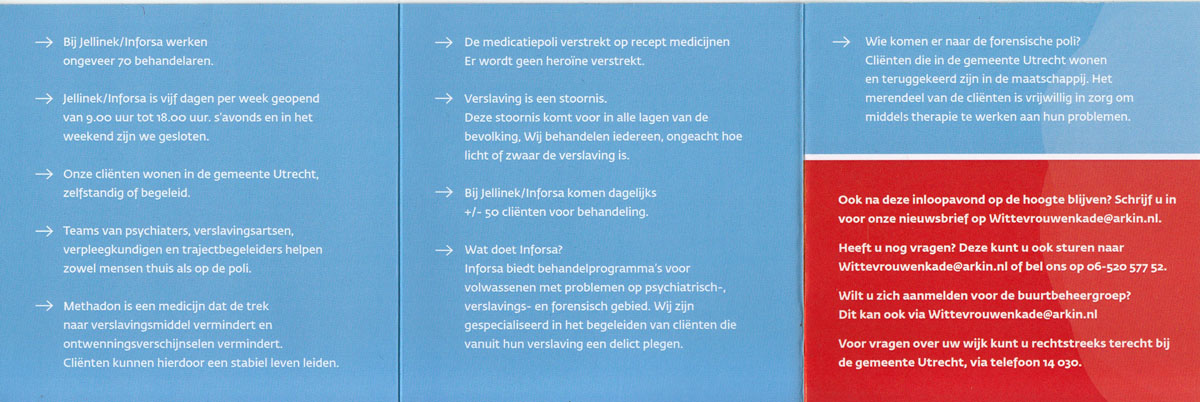 → Bij Jellinek/Inforsa werken ongeveer 70 behandelaren.

→ Jellinek/Inforsa is vijf dagen per week geopend van 9.00 uur tot 18.00 uur. s'avonds en in het weekend zijn we gesloten.

→ Onze cliënten wonen in de gemeente Utrecht, zelfstandig of begeleid.

→ Teams van psychiaters, verslavingsartsen, verpleegkundigen en trajectbegeleiders helpen zowel mensen thuis als op de poli.

→ Methadon is een medicijn dat de trek naar verslavingsmiddel vermindert en ontwenningsverschijnselen vermindert. Cliënten kunnen hierdoor een stabiel leven leiden.

→ De medicatiepoli verstrekt op recept medicijnen Er wordt geen heroïne verstrekt.

→ Verslaving is een stoornis. Deze stoornis komt voor in alle lagen van de bevolking, Wij behandelen iedereen, ongeacht hoe licht of zwaar de verslaving is.

→ Bij Jellinek/Inforsa komen dagelijks +/- 50 cliënten voor behandeling.

→ Wat doet Inforsa? Inforsa biedt behandelprogramma's voor volwassenen met problemen op psychiatrisch-, verslavings- en forensisch gebied. Wij zijn gespecialiseerd in het begeleiden van cliënten die vanuit hun verslaving een delict plegen.

→ Wie komen er naar de forensische poli? Cliënten die in de gemeente Utrecht wonen en teruggekeerd zijn in de maatschappij. Het merendeel van de cliënten is vrijwillig in zorg om middels therapie te werken aan hun problemen.

Ook na deze inloopavond op de hoogte blijven? Schrijf u in voor onze nieuwsbrief op Wittevrouwenkade@arkin.nl.

Heeft u nog vragen? Deze kunt u ook sturen naar Wittevrouwenkade@arkin.nl of bel ons op 06-520 577 52.

Wilt u zich aanmelden voor de buurtbeheergroep? Dit kan ook via Wittevrouwenkade@arkin.nl

Voor vragen over uw wijk kunt u rechtstreeks terecht bij de gemeente Utrecht, via telefoon 14 030.